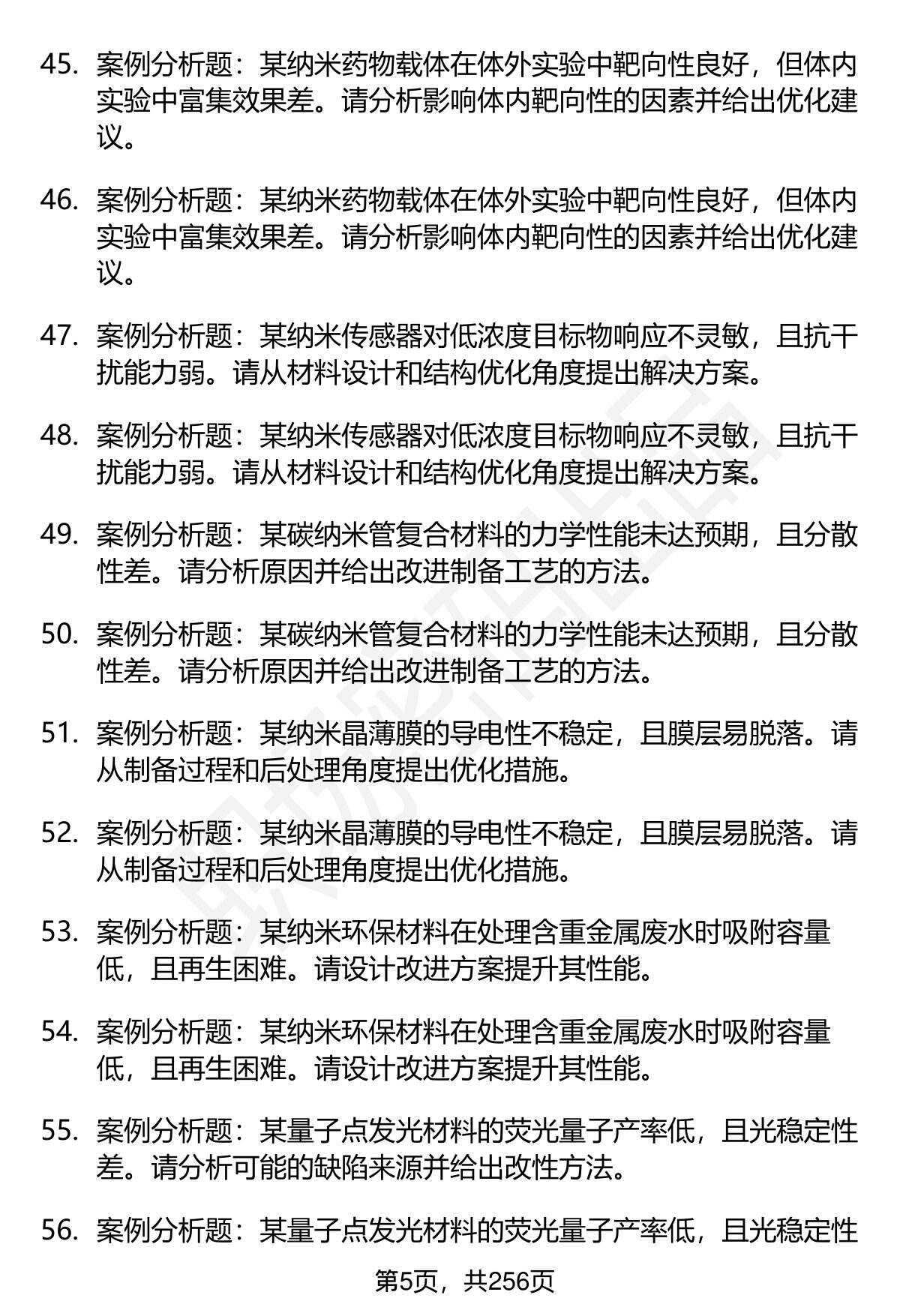 45. 案例分析题：某纳米药物载体在体外实验中靶向性良好，但体内实验中富集效果差。请分析影响体内靶向性的因素并给出优化建议。

46. 案例分析题：某纳米药物载体在体外实验中靶向性良好，但体内实验中富集效果差。请分析影响体内靶向性的因素并给出优化建议。

47. 案例分析题：某纳米传感器对低浓度目标物响应不灵敏，且抗干扰能力弱。请从材料设计和结构优化角度提出解决方案。

48. 案例分析题：某纳米传感器对低浓度目标物响应不灵敏，且抗干扰能力弱。请从材料设计和结构优化角度提出解决方案。

49. 案例分析题：某碳纳米管复合材料的力学性能未达预期，且分散性差。请分析原因并给出改进制备工艺的方法。

50. 案例分析题：某碳纳米管复合材料的力学性能未达预期，且分散性差。请分析原因并给出改进制备工艺的方法。

51. 案例分析题：某纳米晶薄膜的导电性不稳定，且膜层易脱落。请从制备过程和后处理角度提出优化措施。

52. 案例分析题：某纳米晶薄膜的导电性不稳定，且膜层易脱落。请从制备过程和后处理角度提出优化措施。

53. 案例分析题：某纳米环保材料在处理含重金属废水时吸附容量低，且再生困难。请设计改进方案提升其性能。

54. 案例分析题：某纳米环保材料在处理含重金属废水时吸附容量低，且再生困难。请设计改进方案提升其性能。

55. 案例分析题：某量子点发光材料的荧光量子产率低，且光稳定性差。请分析可能的缺陷来源并给出改性方法。

56. 案例分析题：某量子点发光材料的荧光量子产率低，且光稳定性

第5页，共256页